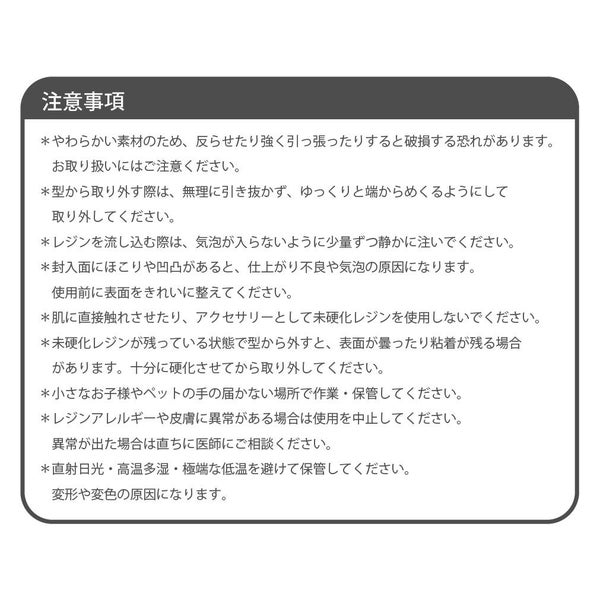 注意事項

＊やわらかい素材のため、反らせたり強く引っ張ったりすると破損する恐れがあります。お取り扱いにはご注意ください。

＊型から取り外す際は、無理に引き抜かず、ゆっくりと端からめくるようにして取り外してください。

＊レジンを流し込む際は、気泡が入らないように少量ずつ静かに注いでください。

＊封入面にほこりや凹凸があると、仕上がり不良や気泡の原因になります。使用前に表面をきれいに整えてください。

＊肌に直接触れさせたり、アクセサリーとして未硬化レジンを使用しないでください。

＊未硬化レジンが残っている状態で型から外すと、表面が曇ったり粘着が残る場合があります。十分に硬化させてから取り外してください。

＊小さなお子様やペットの手の届かない場所で作業・保管してください。

＊レジンアレルギーや皮膚に異常がある場合は使用を中止してください。異常が出た場合は直ちに医師にご相談ください。

＊直射日光・高温多湿・極端な低温を避けて保管してください。変形や変色の原因になります。